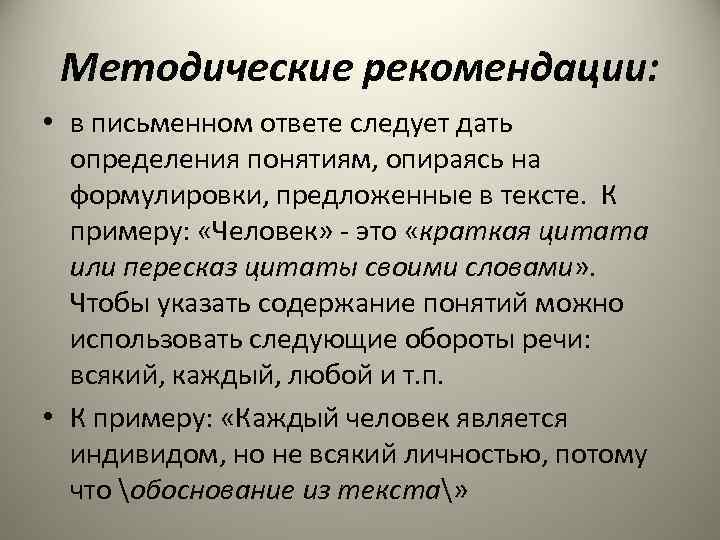 Методические рекомендации:

• в письменном ответе следует дать определения понятиям, опираясь на формулировки, предложенные в тексте. К примеру: «Человек» - это «краткая цитата или пересказ цитаты своими словами». Чтобы указать содержание понятий можно использовать следующие обороты речи: всякий, каждый, любой и т.п.

• К примеру: «Каждый человек является индивидом, но не всякий личностью, потому что \обоснование из текста\»